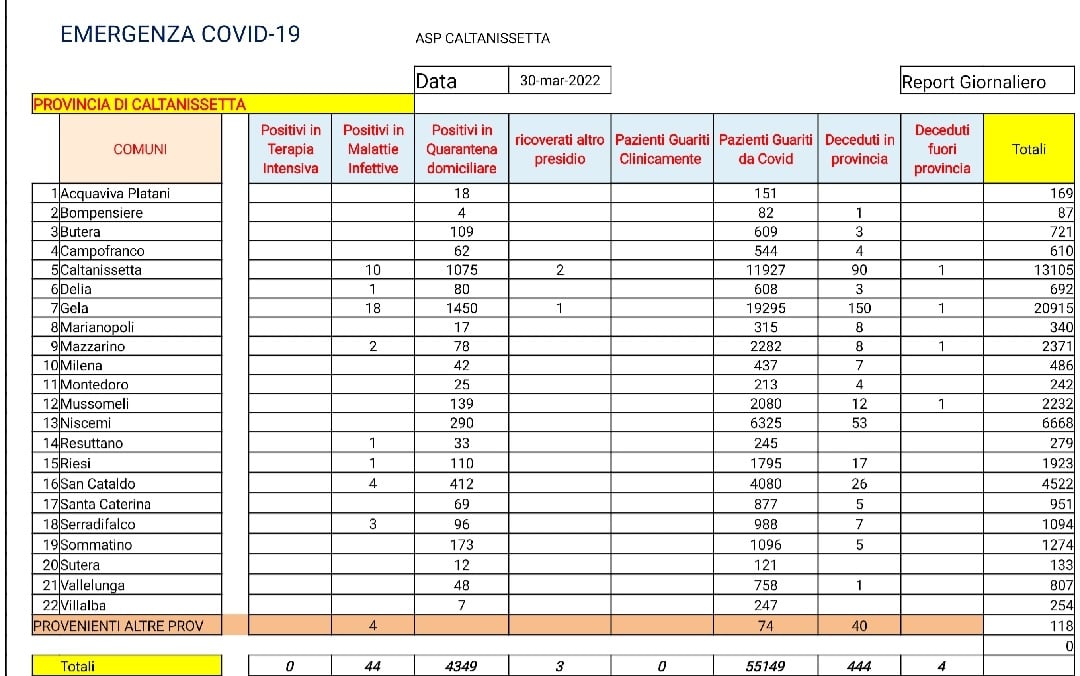 EMERGENZA COVID-19

ASP CALTANISSETTA

Data 30-mar-2022

Report Giornaliero

PROVINCIA DI CALTANISSETTA

| | COMUNI | Positivi in Terapia Intensiva | Positivi in Malattie Infettive | Positivi in Quarantena domiciliare | ricoverati altro presidio | Pazienti Guariti Clinicamente | Pazienti Guariti da Covid | Deceduti in provincia | Deceduti fuori provincia | Totali |
|---|---|---|---|---|---|---|---|---|---|---|
| 1 | Acquaviva Platani | | | 18 | | | 151 | | | 169 |
| 2 | Bompensiere | | | 4 | | | 82 | 1 | | 87 |
| 3 | Butera | | | 109 | | | 609 | 3 | | 721 |
| 4 | Campofranco | | | 62 | | | 544 | 4 | | 610 |
| 5 | Caltanissetta | | 10 | 1075 | 2 | | 11927 | 90 | 1 | 13105 |
| 6 | Delia | | 1 | 80 | | | 608 | 3 | | 692 |
| 7 | Gela | | 18 | 1450 | 1 | | 19295 | 150 | 1 | 20915 |
| 8 | Marianopoli | | | 17 | | | 315 | 8 | | 340 |
| 9 | Mazzarino | | 2 | 78 | | | 2282 | 8 | 1 | 2371 |
| 10 | Milena | | | 42 | | | 437 | 7 | | 486 |
| 11 | Montedoro | | | 25 | | | 213 | 4 | | 242 |
| 12 | Mussomeli | | | 139 | | | 2080 | 12 | 1 | 2232 |
| 13 | Niscemi | | | 290 | | | 6325 | 53 | | 6668 |
| 14 | Resuttano | | 1 | 33 | | | 245 | | | 279 |
| 15 | Riesi | | 1 | 110 | | | 1795 | 17 | | 1923 |
| 16 | San Cataldo | | 4 | 412 | | | 4080 | 26 | | 4522 |
| 17 | Santa Caterina | | | 69 | | | 877 | 5 | | 951 |
| 18 | Serradifalco | | 3 | 96 | | | 988 | 7 | | 1094 |
| 19 | Sommatino | | | 173 | | | 1096 | 5 | | 1274 |
| 20 | Sutera | | | 12 | | | 121 | | | 133 |
| 21 | Vallelunga | | | 48 | | | 758 | 1 | | 807 |
| 22 | Villalba | | | 7 | | | 247 | | | 254 |
| | PROVENIENTI ALTRE PROV | | 4 | | | | 74 | 40 | | 118 |
| | | | | | | | | | | 0 |
| | Totali | 0 | 44 | 4349 | 3 | 0 | 55149 | 444 | 4 | |